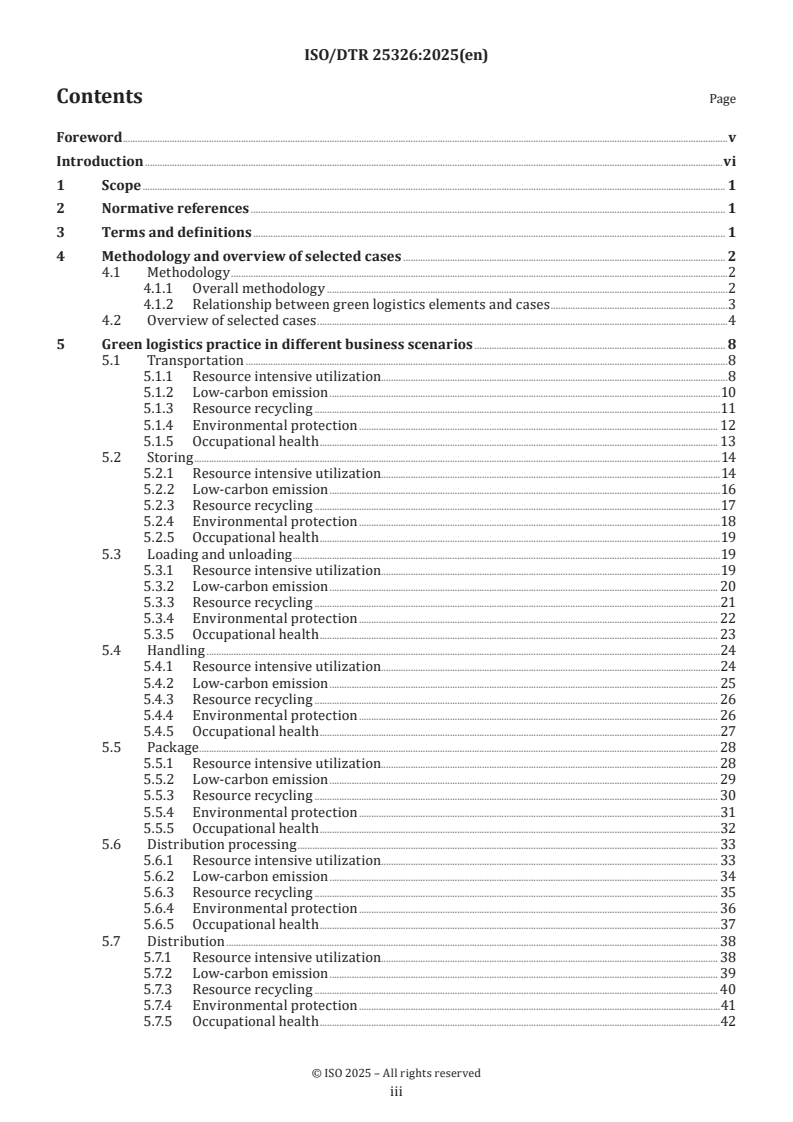 ISO/DTR 25326:2025(en)

Contents

Page

Foreword v
Introduction vi
1 Scope 1
2 Normative references 1
3 Terms and definitions 1
4 Methodology and overview of selected cases 2
4.1 Methodology 2
4.1.1 Overall methodology 2
4.1.2 Relationship between green logistics elements and cases 3
4.2 Overview of selected cases 4
5 Green logistics practice in different business scenarios 8
5.1 Transportation 8
5.1.1 Resource intensive utilization 8
5.1.2 Low-carbon emission 10
5.1.3 Resource recycling 11
5.1.4 Environmental protection 12
5.1.5 Occupational health 13
5.2 Storing 14
5.2.1 Resource intensive utilization 14
5.2.2 Low-carbon emission 16
5.2.3 Resource recycling 17
5.2.4 Environmental protection 18
5.2.5 Occupational health 19
5.3 Loading and unloading 19
5.3.1 Resource intensive utilization 19
5.3.2 Low-carbon emission 20
5.3.3 Resource recycling 21
5.3.4 Environmental protection 22
5.3.5 Occupational health 23
5.4 Handling 24
5.4.1 Resource intensive utilization 24
5.4.2 Low-carbon emission 25
5.4.3 Resource recycling 26
5.4.4 Environmental protection 26
5.4.5 Occupational health 27
5.5 Package 28
5.5.1 Resource intensive utilization 28
5.5.2 Low-carbon emission 29
5.5.3 Resource recycling 30
5.5.4 Environmental protection 31
5.5.5 Occupational health 32
5.6 Distribution processing 33
5.6.1 Resource intensive utilization 33
5.6.2 Low-carbon emission 34
5.6.3 Resource recycling 35
5.6.4 Environmental protection 36
5.6.5 Occupational health 37
5.7 Distribution 38
5.7.1 Resource intensive utilization 38
5.7.2 Low-carbon emission 39
5.7.3 Resource recycling 40
5.7.4 Environmental protection 41
5.7.5 Occupational health 42

© ISO 2025 – All rights reserved
iii